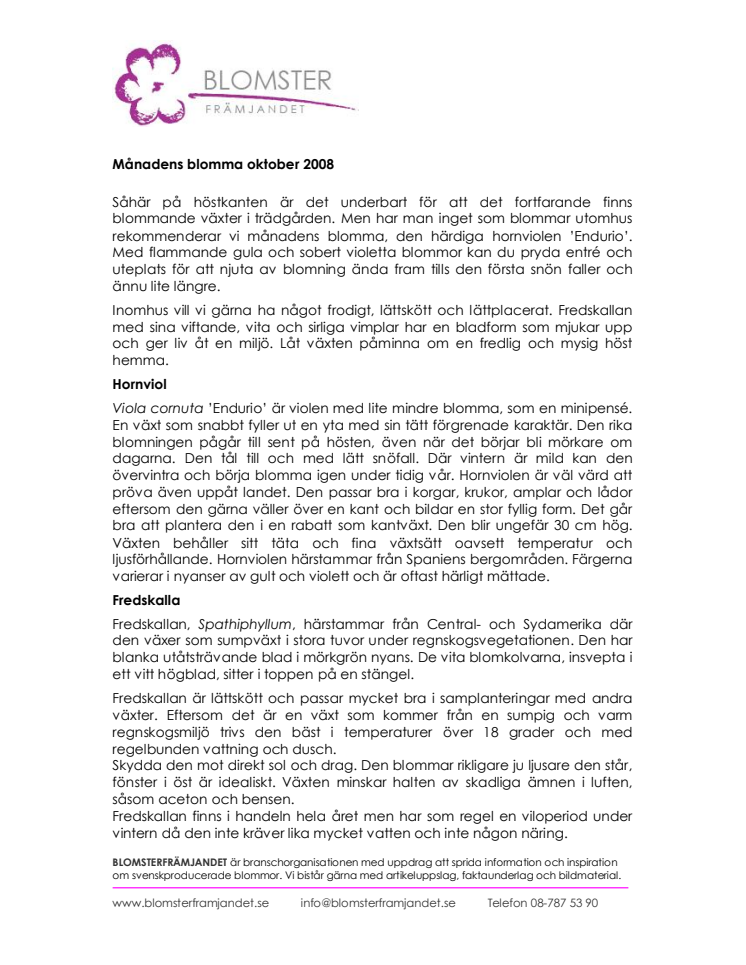 BLOMSTER
FRÄMJANDET

Månadens blomma oktober 2008

Såhär på höstkanten är det underbart för att det fortfarande finns blommande växter i trädgården. Men har man inget som blommar utomhus rekommenderar vi månadens blomma, den härdiga hornviolen 'Endurio'. Med flammande gula och sobert violetta blommor kan du pryda entré och uteplats för att njuta av blomning ända fram tills den första snön faller och ännu lite längre.

Inomhus vill vi gärna ha något frodigt, lättskött och lättplacerat. Fredskallan med sina viftande, vita och sirliga vimplar har en bladform som mjukar upp och ger liv åt en miljö. Låt växten påminna om en fredlig och mysig höst hemma.

Hornviol

Viola cornuta 'Endurio' är violen med lite mindre blomma, som en minipensé. En växt som snabbt fyller ut en yta med sin tätt förgrenade karaktär. Den rika blomningen pågår till sent på hösten, även när det börjar bli mörkare om dagarna. Den tål till och med lätt snöfall. Där vintern är mild kan den övervintra och börja blomma igen under tidig vår. Hornviolen är väl värd att pröva även uppåt landet. Den passar bra i korgar, krukor, amplar och lådor eftersom den gärna väller över en kant och bildar en stor fyllig form. Det går bra att plantera den i en rabatt som kantväxt. Den blir ungefär 30 cm hög. Växten behåller sitt täta och fina växtsätt oavsett temperatur och ljusförhållande. Hornviolen härstammar från Spaniens bergområden. Färgerna varierar i nyanser av gult och violett och är oftast härligt mättade.

Fredskalla

Fredskallan, Spathiphyllum, härstammar från Central- och Sydamerika där den växer som sumpväxt i stora tuvor under regnskogsvegetationen. Den har blanka utåtsträvande blad i mörkgrön nyans. De vita blomkolvarna, insvepta i ett vitt högblad, sitter i toppen på en stängel.

Fredskallan är lättskött och passar mycket bra i samplanteringar med andra växter. Eftersom det är en växt som kommer från en sumpig och varm regnskogsmiljö trivs den bäst i temperaturer över 18 grader och med regelbunden vattning och dusch.
Skydda den mot direkt sol och drag. Den blommar rikligare ju ljusare den står, fönster i öst är idealiskt. Växten minskar halten av skadliga ämnen i luften, såsom aceton och bensen.
Fredskallan finns i handeln hela året men har som regel en viloperiod under vintern då den inte kräver lika mycket vatten och inte någon näring.

BLOMSTERFRÄMJANDET är branschorganisationen med uppdrag att sprida information och inspiration om svenskproducerade blommor. Vi bistår gärna med artikeluppslag, faktaunderlag och bildmaterial.

www.blomsterframjandet.se info@blomsterframjandet.se Telefon 08-787 53 90